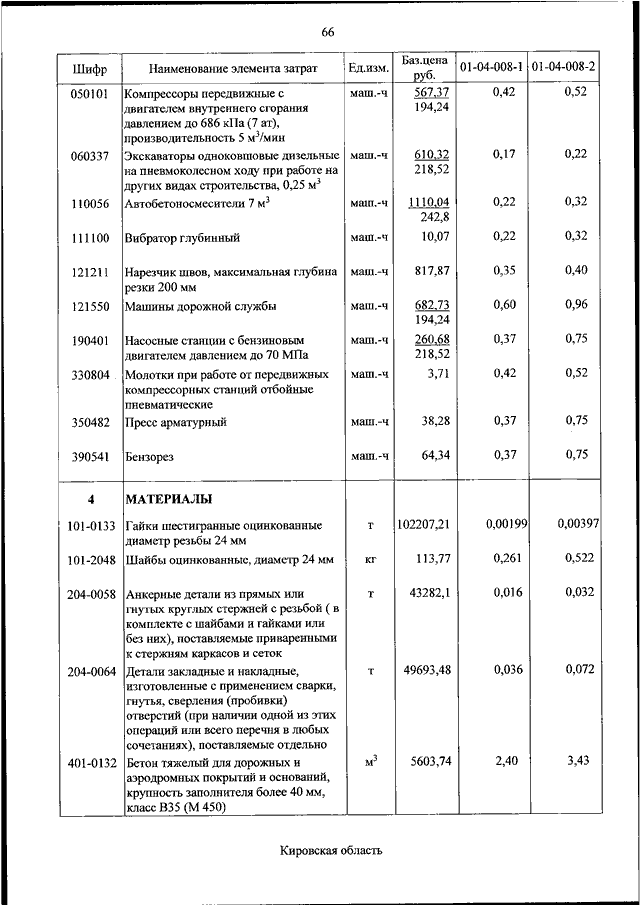 66

| Шифр | Наименование элемента затрат | Ед.изм. | Баз.цена руб. | 01-04-008-1 | 01-04-008-2 |
|---|---|---|---|---|---|
| 050101 | Компрессоры передвижные с двигателем внутреннего сгорания давлением до 686 кПа (7 ат), производительность 5 м$^3$/мин | маш.-ч | 567,37 194,24 | 0,42 | 0,52 |
| 060337 | Экскаваторы одноковшовые дизельные на пневмоколесном ходу при работе на других видах строительства, 0,25 м$^3$ | маш.-ч | 610,32 218,52 | 0,17 | 0,22 |
| 110056 | Автобетоносмесители 7 м$^3$ | маш.-ч | 1110,04 242,8 | 0,22 | 0,32 |
| 111100 | Вибратор глубинный | маш.-ч | 10,07 | 0,22 | 0,32 |
| 121211 | Нарезчик швов, максимальная глубина резки 200 мм | маш.-ч | 817,87 | 0,35 | 0,40 |
| 121550 | Машины дорожной службы | маш.-ч | 682,73 194,24 | 0,60 | 0,96 |
| 190401 | Насосные станции с бензиновым двигателем давлением до 70 МПа | маш.-ч | 260,68 218,52 | 0,37 | 0,75 |
| 330804 | Молотки при работе от передвижных компрессорных станций отбойные пневматические | маш.-ч | 3,71 | 0,42 | 0,52 |
| 350482 | Пресс арматурный | маш.-ч | 38,28 | 0,37 | 0,75 |
| 390541 | Бензорез | маш.-ч | 64,34 | 0,37 | 0,75 |
| 4 | МАТЕРИАЛЫ | | | | |
| 101-0133 | Гайки шестигранные оцинкованные диаметр резьбы 24 мм | т | 102207,21 | 0,00199 | 0,00397 |
| 101-2048 | Шайбы оцинкованные, диаметр 24 мм | кг | 113,77 | 0,261 | 0,522 |
| 204-0058 | Анкерные детали из прямых или гнутых круглых стержней с резьбой ( в комплекте с шайбами и гайками или без них), поставляемые приваренными к стержням каркасов и сеток | т | 43282,1 | 0,016 | 0,032 |
| 204-0064 | Детали закладные и накладные, изготовленные с применением сварки, гнутья, сверления (пробивки) отверстий (при наличии одной из этих операций или всего перечня в любых сочетаниях), поставляемые отдельно | т | 49693,48 | 0,036 | 0,072 |
| 401-0132 | Бетон тяжелый для дорожных и аэродромных покрытий и оснований, крупность заполнителя более 40 мм, класс В35 (М 450) | м$^3$ | 5603,74 | 2,40 | 3,43 |

Кировская область